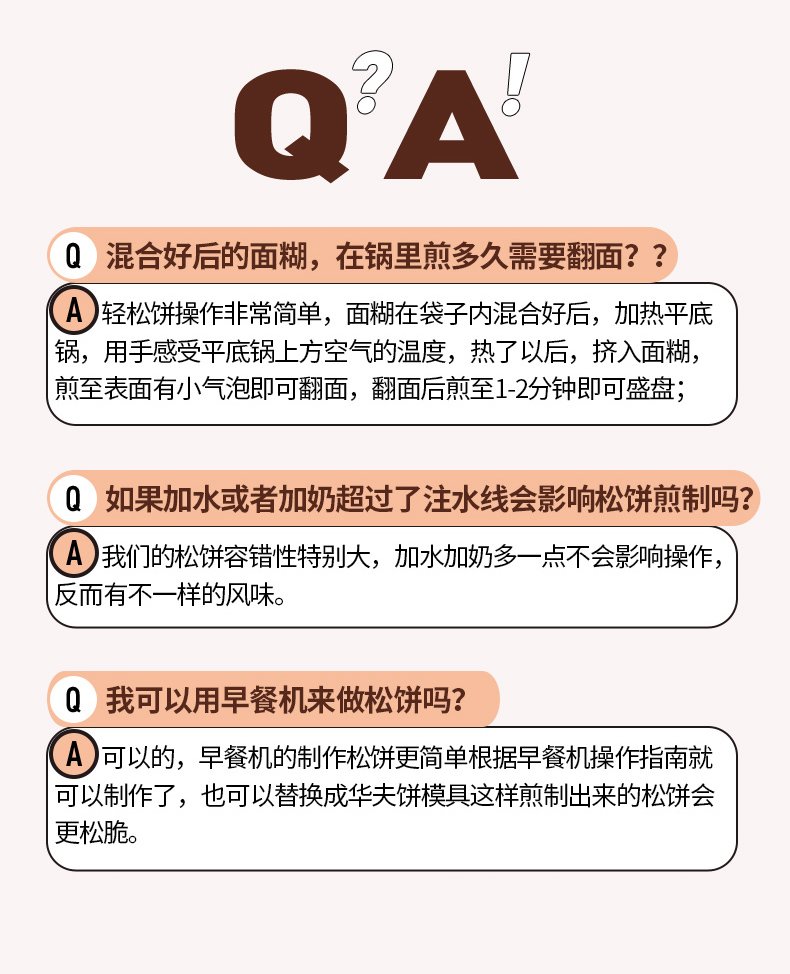 Q?A!

Q 混合好后的面糊，在锅里煎多久需要翻面？？

A 轻松饼操作非常简单，面糊在袋子内混合好后，加热平底锅，用手感受平底锅上方空气的温度，热了以后，挤入面糊，煎至表面有小气泡即可翻面，翻面后煎至1-2分钟即可盛盘；

Q 如果加水或者加奶超过了注水线会影响松饼煎制吗?

A 我们的松饼容错性特别大，加水加奶多一点不会影响操作，反而有不一样的风味。

Q 我可以用早餐机来做松饼吗?

A 可以的，早餐机的制作松饼更简单根据早餐机操作指南就可以制作了，也可以替换成华夫饼模具这样煎制出来的松饼会更松脆。